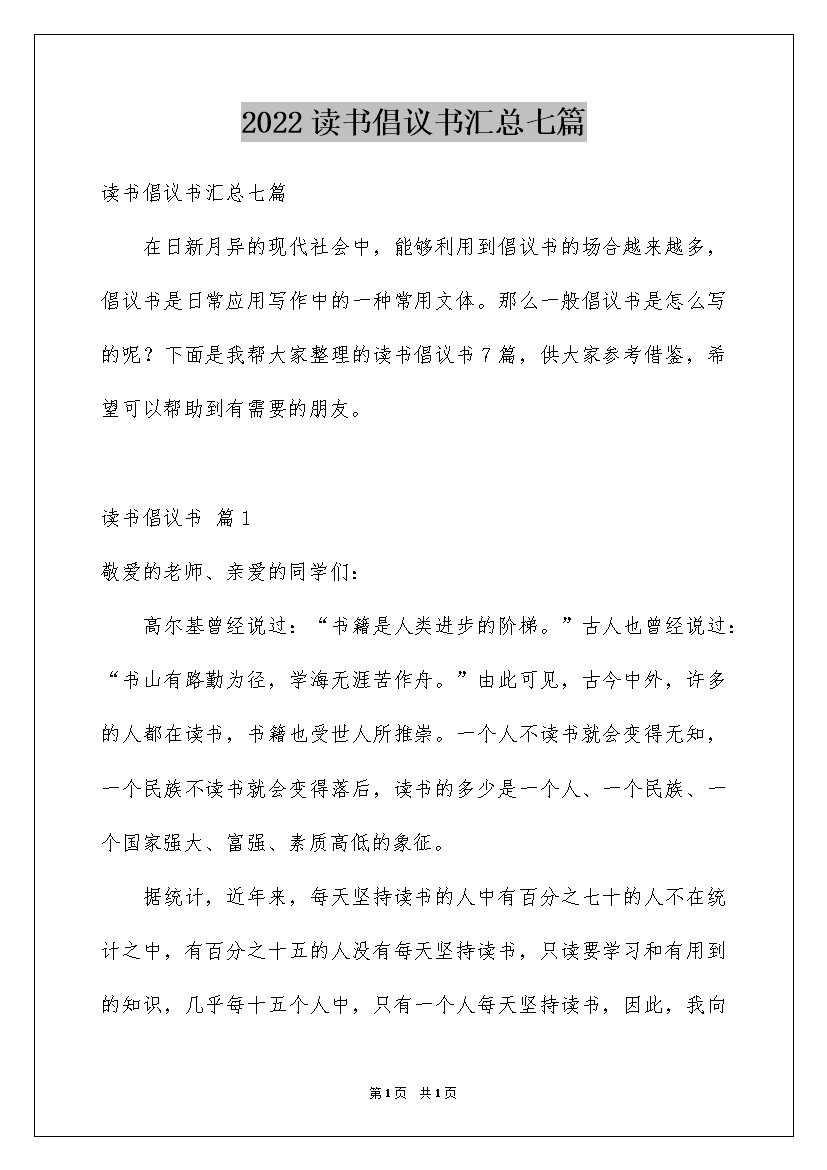 2022读书倡议书汇总七篇

读书倡议书汇总七篇

在日新月异的现代社会中，能够利用到倡议书的场合越来越多，倡议书是日常应用写作中的一种常用文体。那么一般倡议书是怎么写的呢？下面是我帮大家整理的读书倡议书7篇，供大家参考借鉴，希望可以帮助到有需要的朋友。

读书倡议书 篇1

敬爱的老师、亲爱的同学们：

高尔基曾经说过：“书籍是人类进步的阶梯。”古人也曾经说过：“书山有路勤为径，学海无涯苦作舟。”由此可见，古今中外，许多的人都在读书，书籍也受世人所推崇。一个人不读书就会变得无知，一个民族不读书就会变得落后，读书的多少是一个人、一个民族、一个国家强大、富强、素质高低的象征。

据统计，近年来，每天坚持读书的人中有百分之七十的人不在统计之中，有百分之十五的人没有每天坚持读书，只读要学习和有用到的知识，几乎每十五个人中，只有一个人每天坚持读书，因此，我向

第1页 共1页